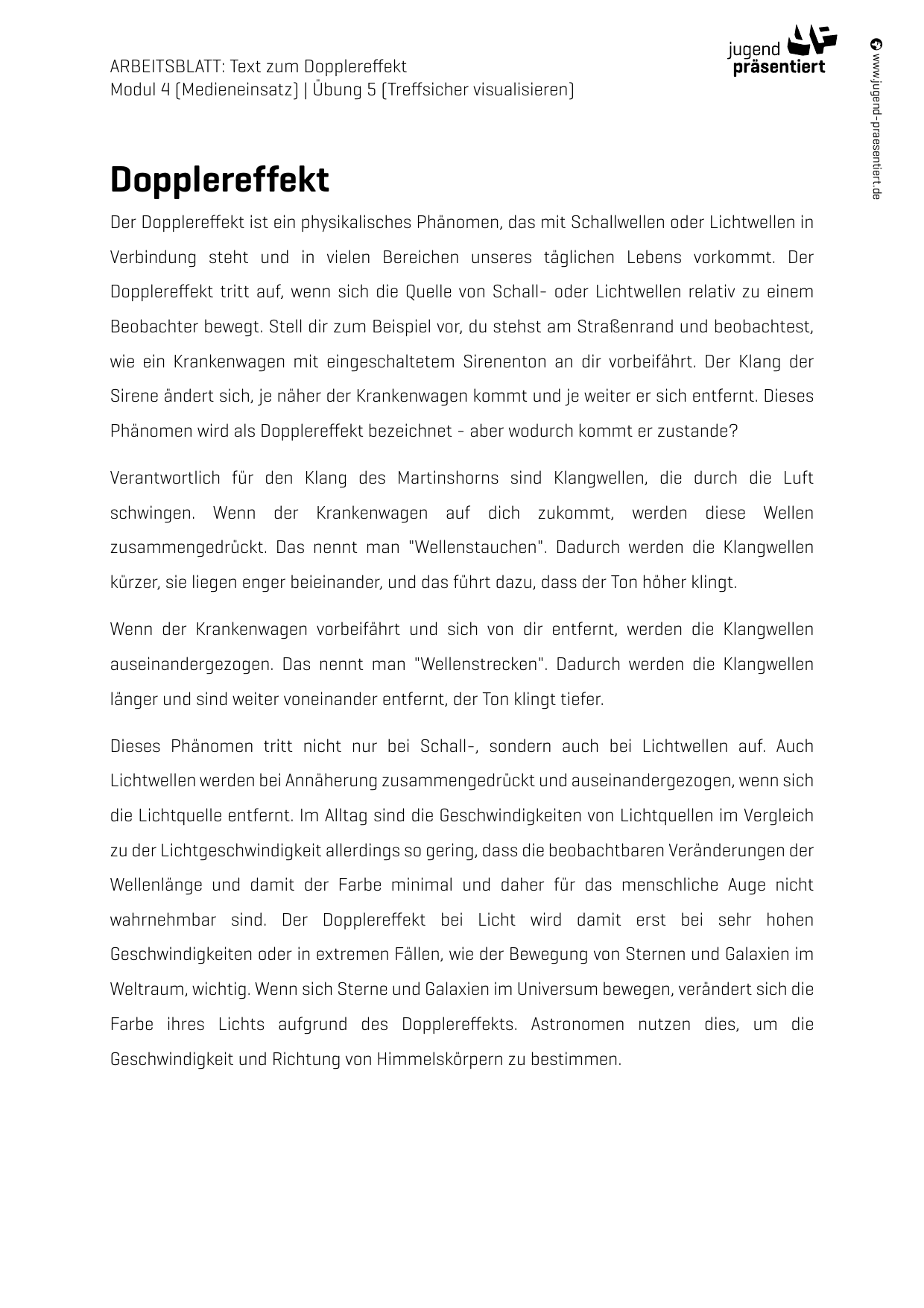 ARBEITSBLATT: Text zum Dopplereffekt
Modul 4 (Medieneinsatz) | Übung 5 (Treffsicher visualisieren)

jugend präsentiert

www.jugend-praesentiert.de

Dopplereffekt

Der Dopplereffekt ist ein physikalisches Phänomen, das mit Schallwellen oder Lichtwellen in Verbindung steht und in vielen Bereichen unseres täglichen Lebens vorkommt. Der Dopplereffekt tritt auf, wenn sich die Quelle von Schall- oder Lichtwellen relativ zu einem Beobachter bewegt. Stell dir zum Beispiel vor, du stehst am Straßenrand und beobachtest, wie ein Krankenwagen mit eingeschaltetem Sirenenton an dir vorbeifährt. Der Klang der Sirene ändert sich, je näher der Krankenwagen kommt und je weiter er sich entfernt. Dieses Phänomen wird als Dopplereffekt bezeichnet - aber wodurch kommt er zustande?

Verantwortlich für den Klang des Martinshorns sind Klangwellen, die durch die Luft schwingen. Wenn der Krankenwagen auf dich zukommt, werden diese Wellen zusammengedrückt. Das nennt man "Wellenstauchen". Dadurch werden die Klangwellen kürzer, sie liegen enger beieinander, und das führt dazu, dass der Ton höher klingt.

Wenn der Krankenwagen vorbeifährt und sich von dir entfernt, werden die Klangwellen auseinandergezogen. Das nennt man "Wellenstrecken". Dadurch werden die Klangwellen länger und sind weiter voneinander entfernt, der Ton klingt tiefer.

Dieses Phänomen tritt nicht nur bei Schall-, sondern auch bei Lichtwellen auf. Auch Lichtwellen werden bei Annäherung zusammengedrückt und auseinandergezogen, wenn sich die Lichtquelle entfernt. Im Alltag sind die Geschwindigkeiten von Lichtquellen im Vergleich zu der Lichtgeschwindigkeit allerdings so gering, dass die beobachtbaren Veränderungen der Wellenlänge und damit der Farbe minimal und daher für das menschliche Auge nicht wahrnehmbar sind. Der Dopplereffekt bei Licht wird damit erst bei sehr hohen Geschwindigkeiten oder in extremen Fällen, wie der Bewegung von Sternen und Galaxien im Weltraum, wichtig. Wenn sich Sterne und Galaxien im Universum bewegen, verändert sich die Farbe ihres Lichts aufgrund des Dopplereffekts. Astronomen nutzen dies, um die Geschwindigkeit und Richtung von Himmelskörpern zu bestimmen.